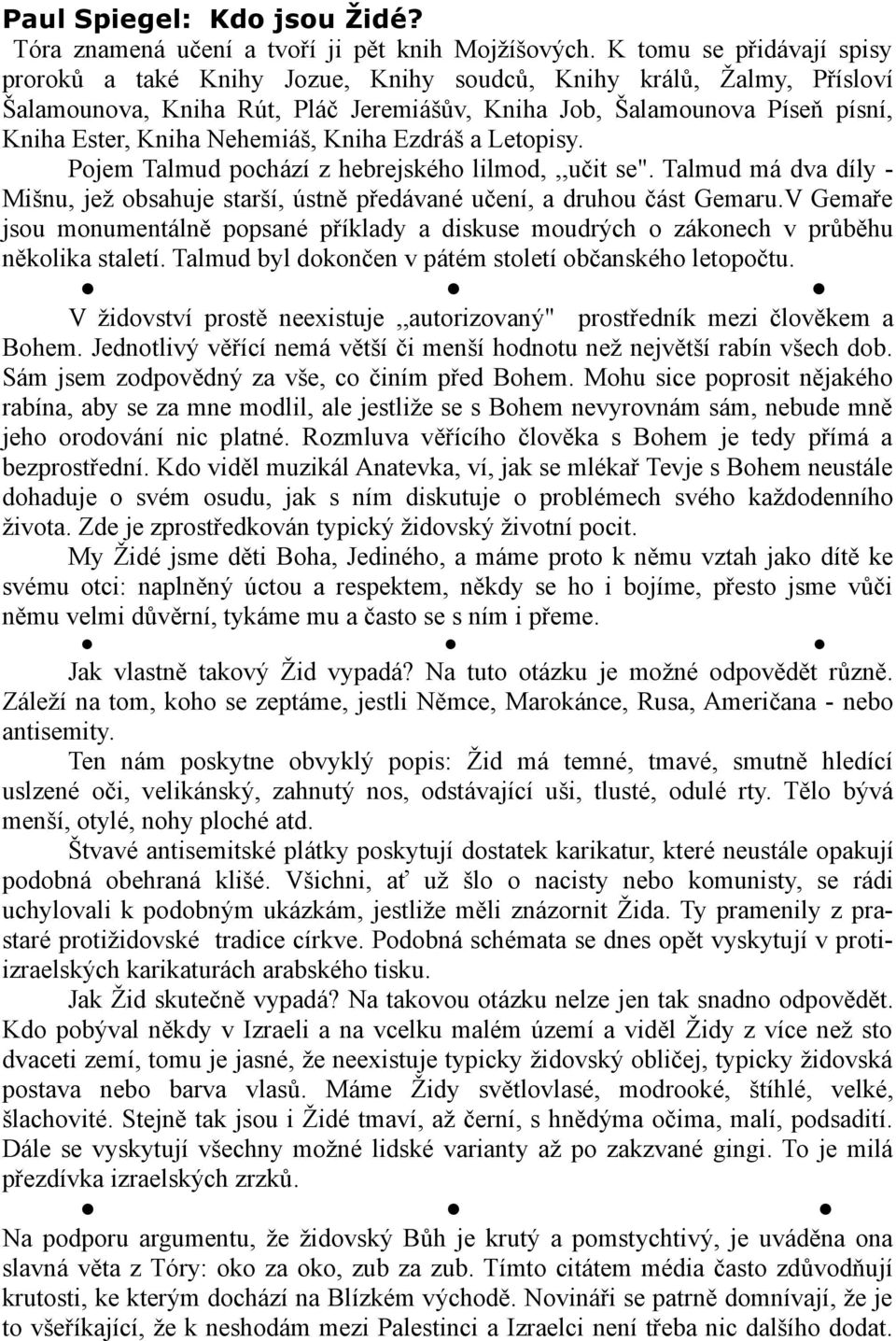 Paul Spiegel: Kdo jsou Židé?

Tóra znamená učení a tvoří ji pět knih Mojžíšových. K tomu se přidávají spisy proroků a také Knihy Jozue, Knihy soudců, Knihy králů, Žalmy, Přísloví Šalamounova, Kniha Rút, Pláč Jeremiášův, Kniha Job, Šalamounova Píseň písní, Kniha Ester, Kniha Nehemiáš, Kniha Ezdráš a Letopisy.

Pojem Talmud pochází z hebrejského lilmod, ,,učit se". Talmud má dva díly - Mišnu, jež obsahuje starší, ústně předávané učení, a druhou část Gemaru.V Gemaře jsou monumentálně popsané příklady a diskuse moudrých o zákonech v průběhu několika staletí. Talmud byl dokončen v pátém století občanského letopočtu.

● ● ●

V židovství prostě neexistuje ,,autorizovaný" prostředník mezi člověkem a Bohem. Jednotlivý věřící nemá větší či menší hodnotu než největší rabín všech dob. Sám jsem zodpovědný za vše, co činím před Bohem. Mohu sice poprosit nějakého rabína, aby se za mne modlil, ale jestliže se s Bohem nevyrovnám sám, nebude mně jeho orodování nic platné. Rozmluva věřícího člověka s Bohem je tedy přímá a bezprostřední. Kdo viděl muzikál Anatevka, ví, jak se mlékař Tevje s Bohem neustále dohaduje o svém osudu, jak s ním diskutuje o problémech svého každodenního života. Zde je zprostředkován typický židovský životní pocit.

My Židé jsme děti Boha, Jediného, a máme proto k němu vztah jako dítě ke svému otci: naplněný úctou a respektem, někdy se ho i bojíme, přesto jsme vůči němu velmi důvěrní, tykáme mu a často se s ním i přeme.

● ● ●

Jak vlastně takový Žid vypadá? Na tuto otázku je možné odpovědět různě. Záleží na tom, koho se zeptáme, jestli Němce, Marokánce, Rusa, Američana - nebo antisemity.

Ten nám poskytne obvyklý popis: Žid má temné, tmavé, smutně hledící uslzené oči, velikánský, zahnutý nos, odstávající uši, tlusté, odulé rty. Tělo bývá menší, otylé, nohy ploché atd.

Štvavé antisemitské plátky poskytují dostatek karikatur, které neustále opakují podobná obehraná klišé. Všichni, ať už šlo o nacisty nebo komunisty, se rádi uchylovali k podobným ukázkám, jestliže měli znázornit Žida. Ty pramenily z prastaré protižidovské tradice církve. Podobná schémata se dnes opět vyskytují v protiizraelských karikaturách arabského tisku.

Jak Žid skutečně vypadá? Na takovou otázku nelze jen tak snadno odpovědět. Kdo pobýval někdy v Izraeli a na vcelku malém území a viděl Židy z více než sto dvaceti zemí, tomu je jasné, že neexistuje typicky židovský obličej, typicky židovská postava nebo barva vlasů. Máme Židy světlovlasé, modrooké, štíhlé, velké, šlachovité. Stejně tak jsou i Židé tmaví, až černí, s hnědýma očima, malí, podsadití. Dále se vyskytují všechny možné lidské varianty až po zakzvané gingi. To je milá přezdívka izraelských zrzků.

● ● ●

Na podporu argumentu, že židovský Bůh je krutý a pomstychtivý, je uváděna ona slavná věta z Tóry: oko za oko, zub za zub. Tímto citátem média často zdůvodňují krutosti, ke kterým dochází na Blízkém východě. Novináři se patrně domnívají, že je to všeříkající, že k neshodám mezi Palestinci a Izraelci není třeba nic dalšího dodat.